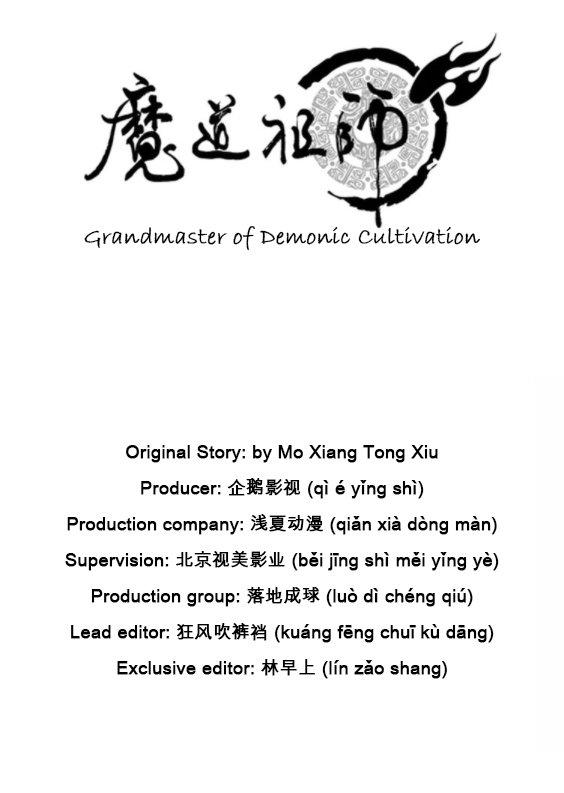 魔道祖師

Grandmaster of Demonic Cultivation

Original Story: by Mo Xiang Tong Xiu

Producer: 企鹅影视 (qì é yǐng shì)

Production company: 浅夏动漫 (qiǎn xià dòng màn)

Supervision: 北京视美影业 (běi jīng shì měi yǐng yè)

Production group: 落地成球 (luò dì chéng qiú)

Lead editor: 狂风吹裤裆 (kuáng fēng chuī kù dāng)

Exclusive editor: 林早上 (lín zǎo shang)